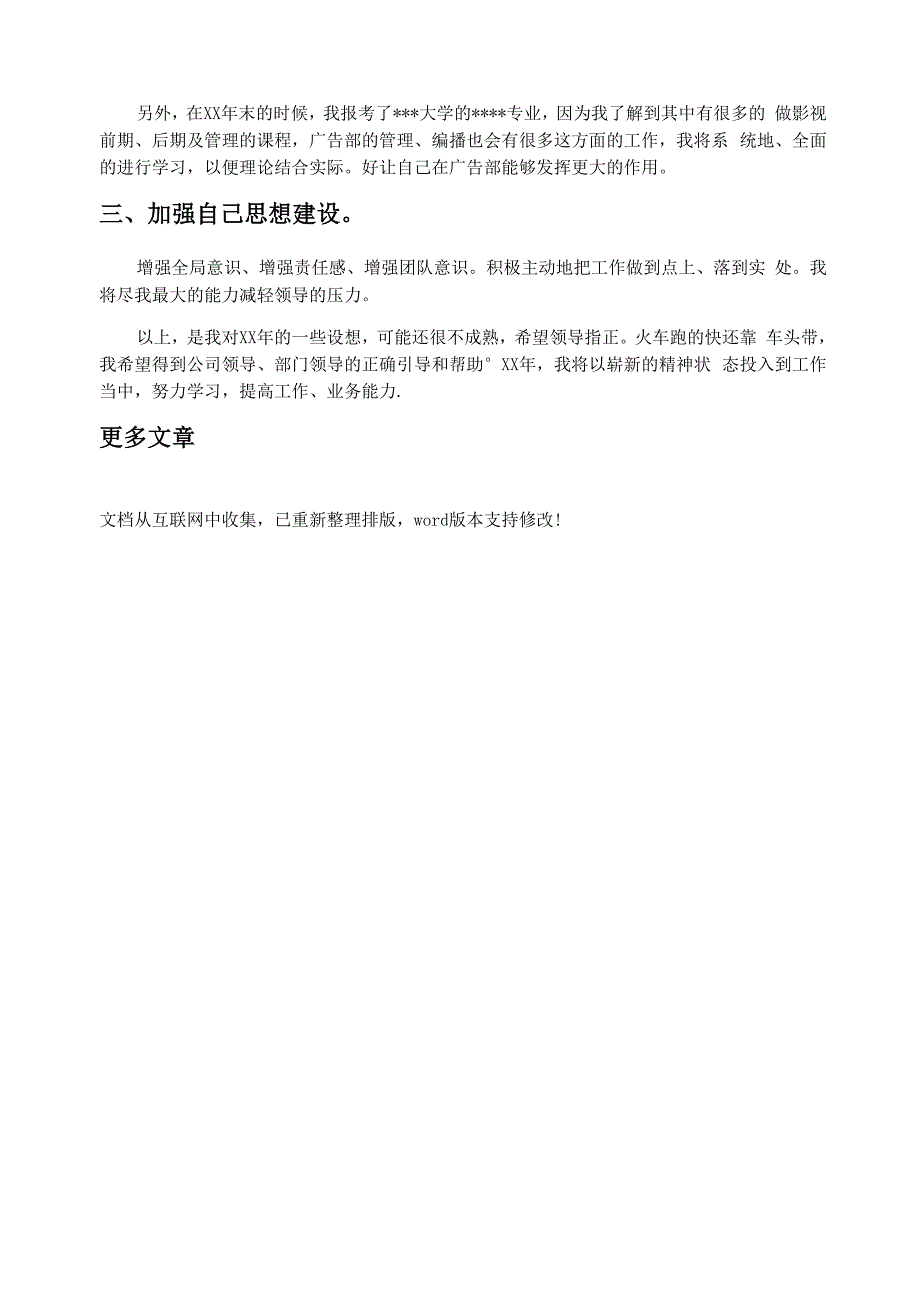 另外，在XX年末的时候，我报考了***大学的****专业，因为我了解到其中有很多的 做影视前期、后期及管理的课程，广告部的管理、编播也会有很多这方面的工作，我将系 统地、全面的进行学习，以便理论结合实际。好让自己在广告部能够发挥更大的作用。

三、加强自己思想建设。

增强全局意识、增强责任感、增强团队意识。积极主动地把工作做到点上、落到实 处。我将尽我最大的能力减轻领导的压力。

以上，是我对XX年的一些设想，可能还很不成熟，希望领导指正。火车跑的快还靠 车头带，我希望得到公司领导、部门领导的正确引导和帮助° XX年，我将以崭新的精神状 态投入到工作当中，努力学习，提高工作、业务能力.

更多文章

文档从互联网中收集，已重新整理排版，word版本支持修改!